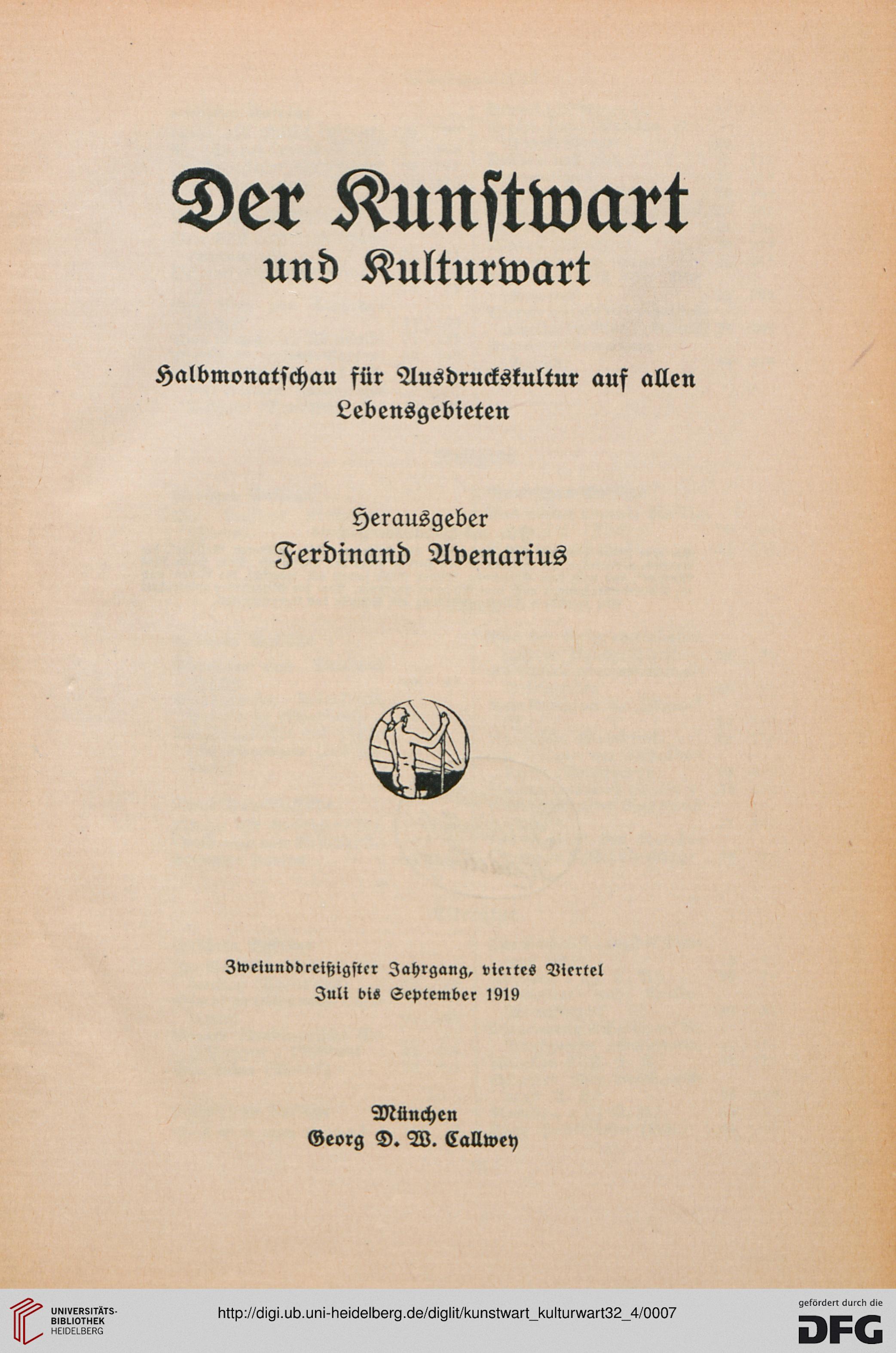 Der Kunstwart
und Kulturwart

Halbmonatschau für Ausdruckskultur auf allen Lebensgebieten

Herausgeber
Ferdinand Avenarius

Zweiunddreißigster Jahrgang, viertes Viertel
Juli bis September 1919

München
Georg D. W. Callwey

UNIVERSITÄTS-BIBLIOTHEK HEIDELBERG

http://digi.ub.uni-heidelberg.de/diglit/kunstwart_kulturwart32_4/0007

gefördert durch die DFG